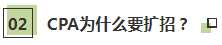 02 CPA为什么要扩招？